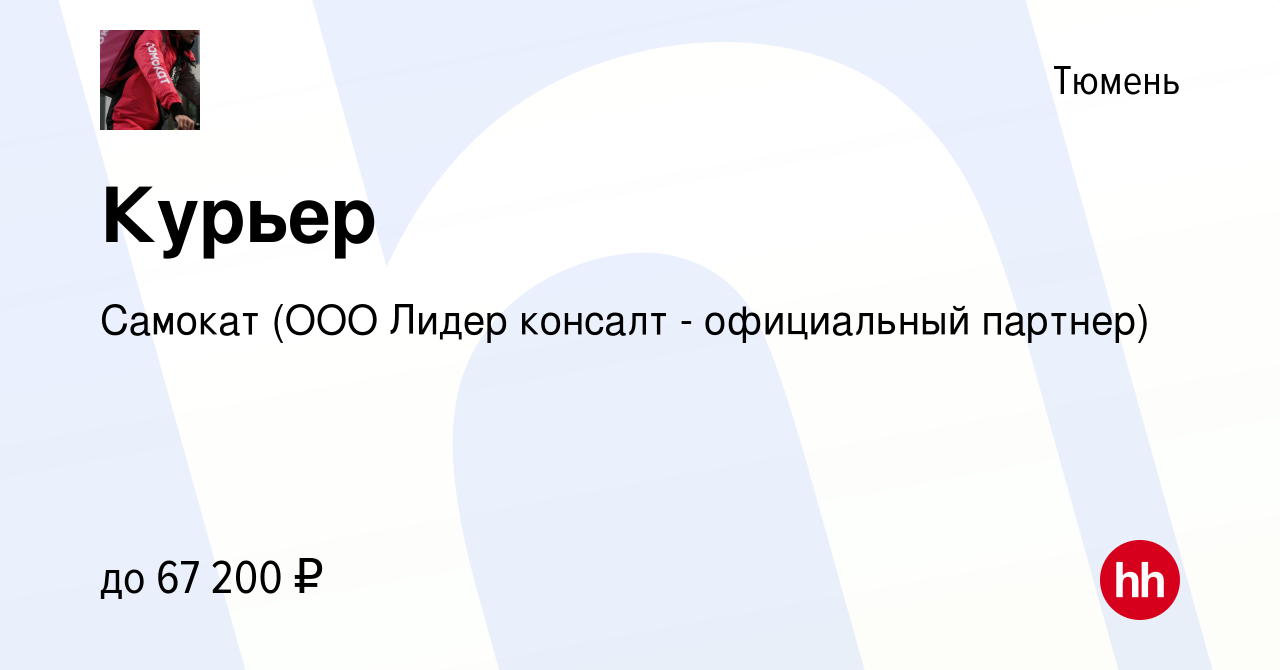 Тюмень

Курьер

Самокат (ООО Лидер консалт - официальный партнер)

до 67 200 ₽

hh